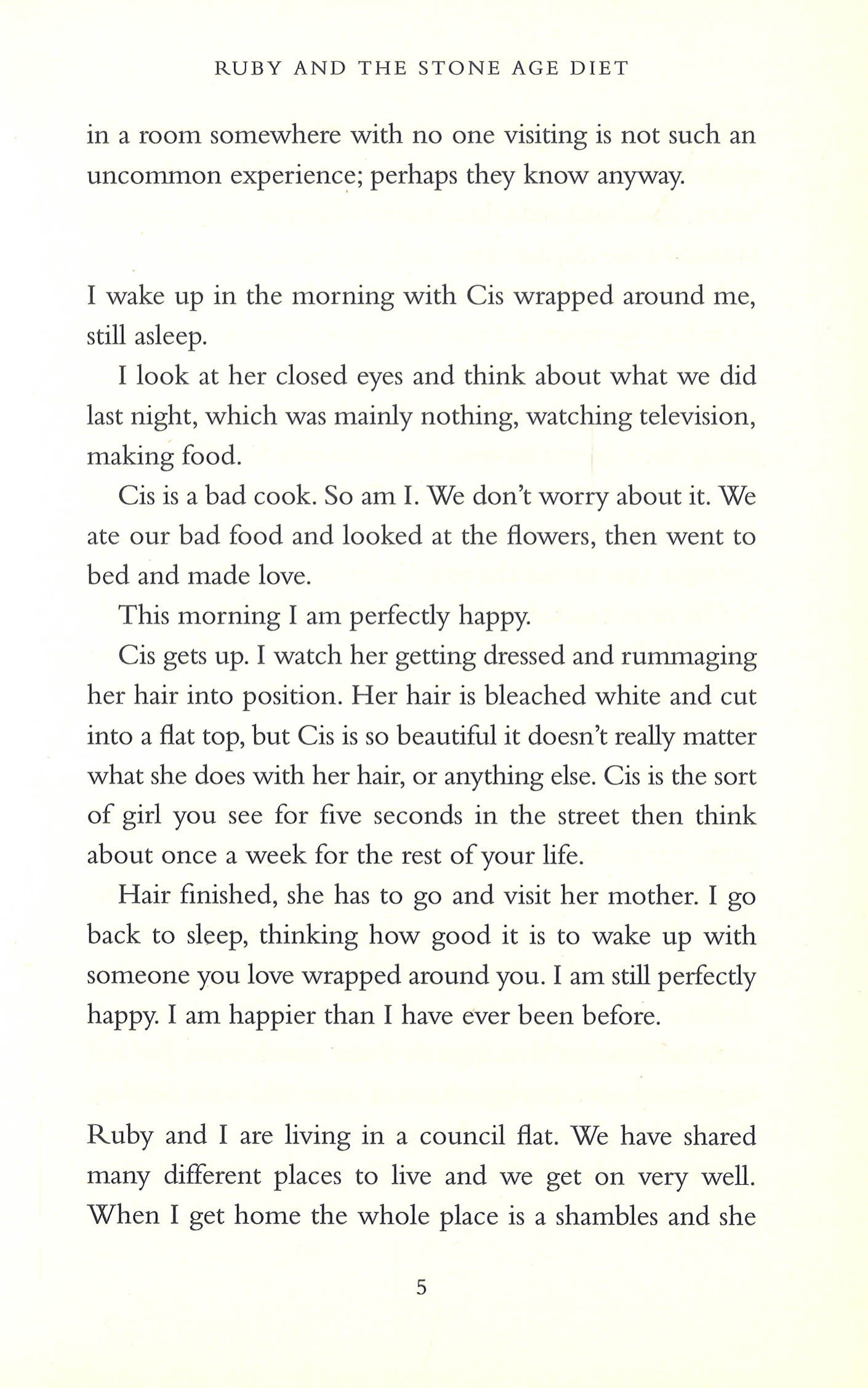 RUBY AND THE STONE AGE DIET

in a room somewhere with no one visiting is not such an uncommon experience; perhaps they know anyway.

I wake up in the morning with Cis wrapped around me, still asleep.

I look at her closed eyes and think about what we did last night, which was mainly nothing, watching television, making food.

Cis is a bad cook. So am I. We don't worry about it. We ate our bad food and looked at the flowers, then went to bed and made love.

This morning I am perfectly happy.

Cis gets up. I watch her getting dressed and rummaging her hair into position. Her hair is bleached white and cut into a flat top, but Cis is so beautiful it doesn't really matter what she does with her hair, or anything else. Cis is the sort of girl you see for five seconds in the street then think about once a week for the rest of your life.

Hair finished, she has to go and visit her mother. I go back to sleep, thinking how good it is to wake up with someone you love wrapped around you. I am still perfectly happy. I am happier than I have ever been before.

Ruby and I are living in a council flat. We have shared many different places to live and we get on very well. When I get home the whole place is a shambles and she

5